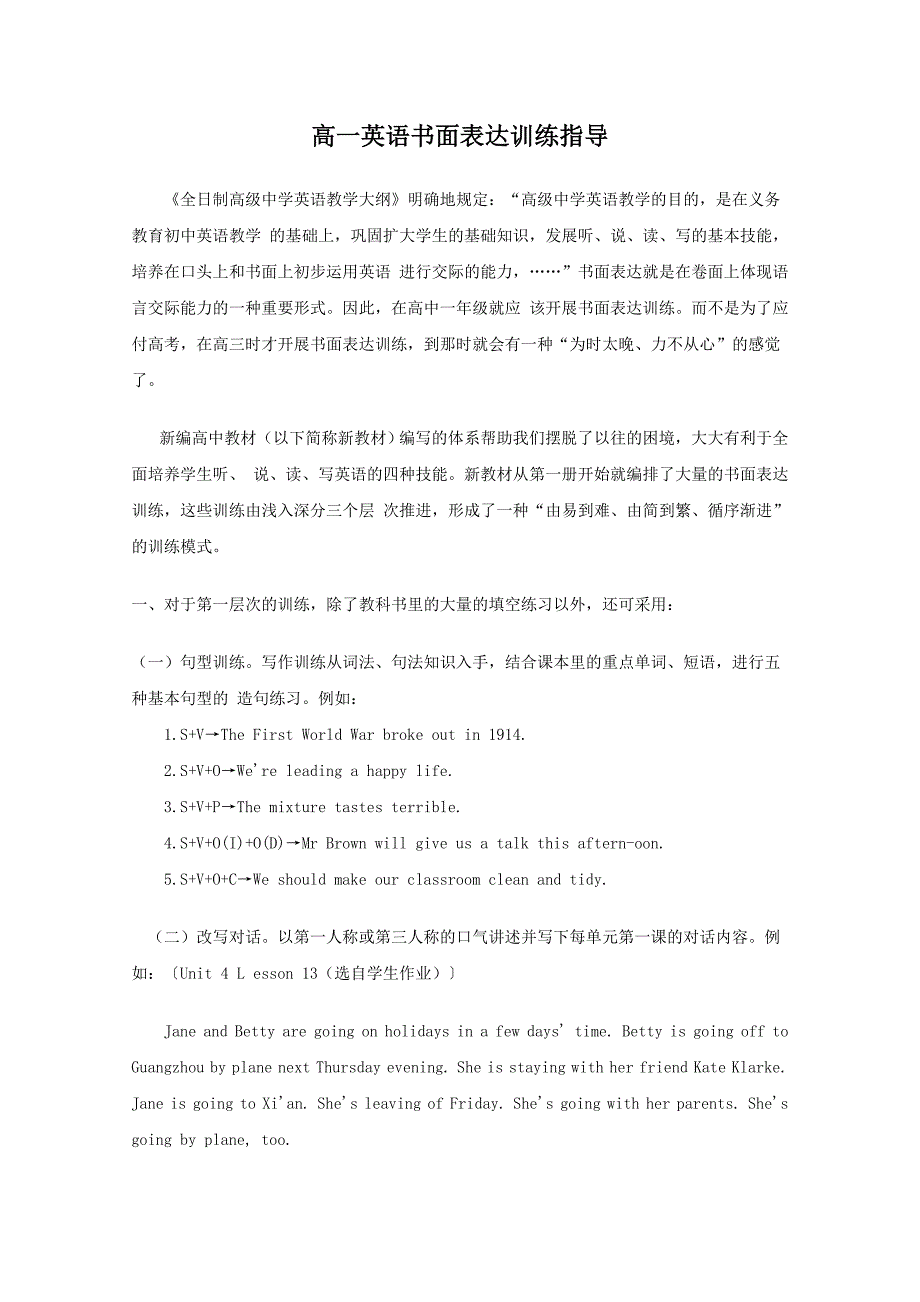 高一英语书面表达训练指导

《全日制高级中学英语教学大纲》明确地规定："高级中学英语教学的目的，是在义务教育初中英语教学 的基础上，巩固扩大学生的基础知识，发展听、说、读、写的基本技能，培养在口头上和书面上初步运用英语 进行交际的能力，……"书面表达就是在卷面上体现语言交际能力的一种重要形式。因此，在高中一年级就应 该开展书面表达训练。而不是为了应付高考，在高三时才开展书面表达训练，到那时就会有一种"为时太晚、力不从心"的感觉了。

新编高中教材（以下简称新教材）编写的体系帮助我们摆脱了以往的困境，大大有利于全面培养学生听、 说、读、写英语的四种技能。新教材从第一册开始就编排了大量的书面表达训练，这些训练由浅入深分三个层 次推进，形成了一种"由易到难、由简到繁、循序渐进"的训练模式。

一、对于第一层次的训练，除了教科书里的大量的填空练习以外，还可采用：

（一）句型训练。写作训练从词法、句法知识入手，结合课本里的重点单词、短语，进行五种基本句型的 造句练习。例如：

1.S+V→The First World War broke out in 1914.

2.S+V+O→We're leading a happy life.

3.S+V+P→The mixture tastes terrible.

4.S+V+O(I)+O(D)→Mr Brown will give us a talk this aftern-oon.

5.S+V+O+C→We should make our classroom clean and tidy.

（二）改写对话。以第一人称或第三人称的口气讲述并写下每单元第一课的对话内容。例如：〔Unit 4 L esson 13（选自学生作业）〕

Jane and Betty are going on holidays in a few days' time. Betty is going off to Guangzhou by plane next Thursday evening. She is staying with her friend Kate Klarke. Jane is going to Xi'an. She's leaving of Friday. She's going with her parents. She's going by plane, too.